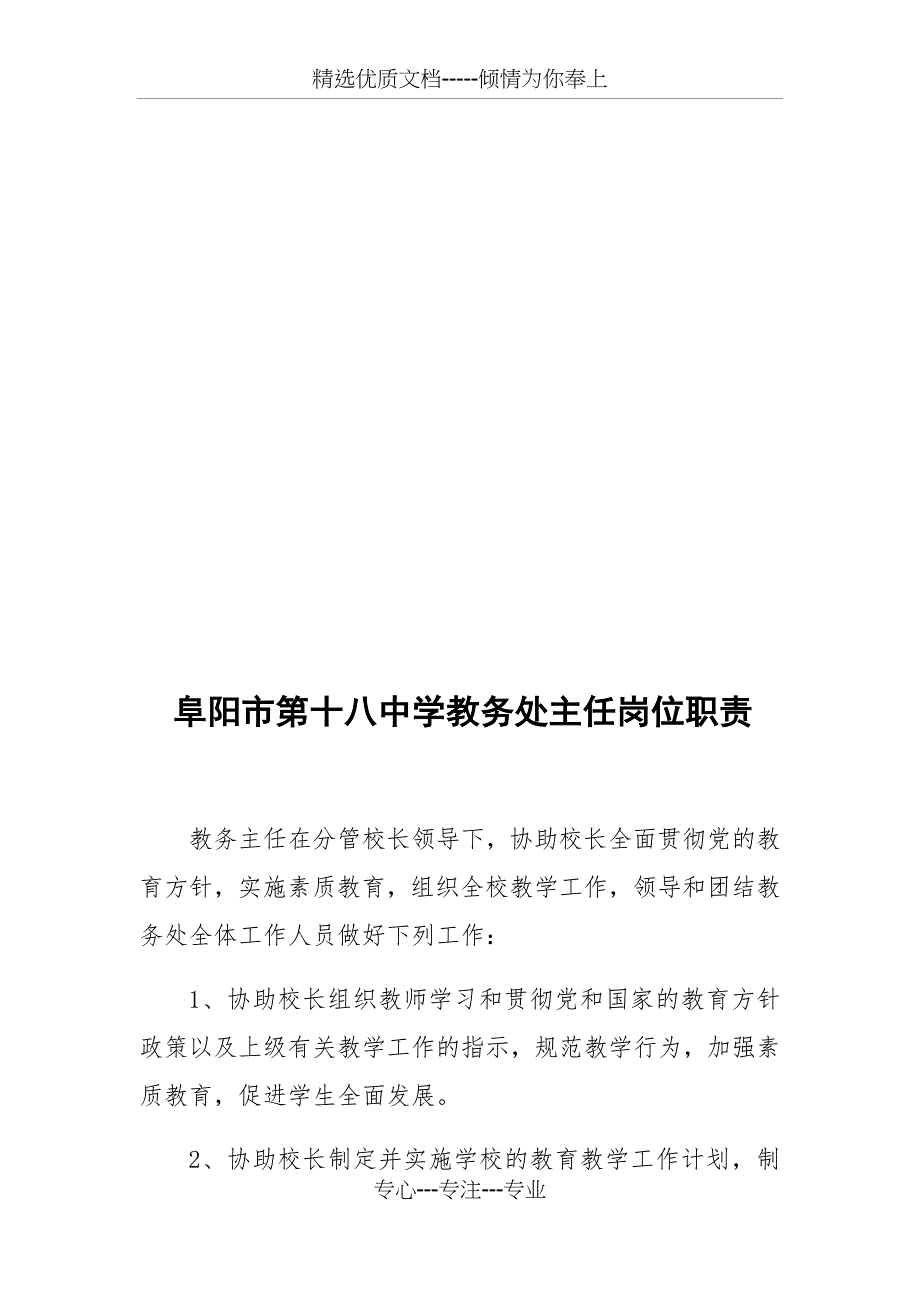 精选优质文档-----倾情为你奉上

阜阳市第十八中学教务处主任岗位职责

教务主任在分管校长领导下，协助校长全面贯彻党的教育方针，实施素质教育，组织全校教学工作，领导和团结教务处全体工作人员做好下列工作：

1、协助校长组织教师学习和贯彻党和国家的教育方针政策以及上级有关教学工作的指示，规范教学行为，加强素质教育，促进学生全面发展。

2、协助校长制定并实施学校的教育教学工作计划，制

专心---专注---专业